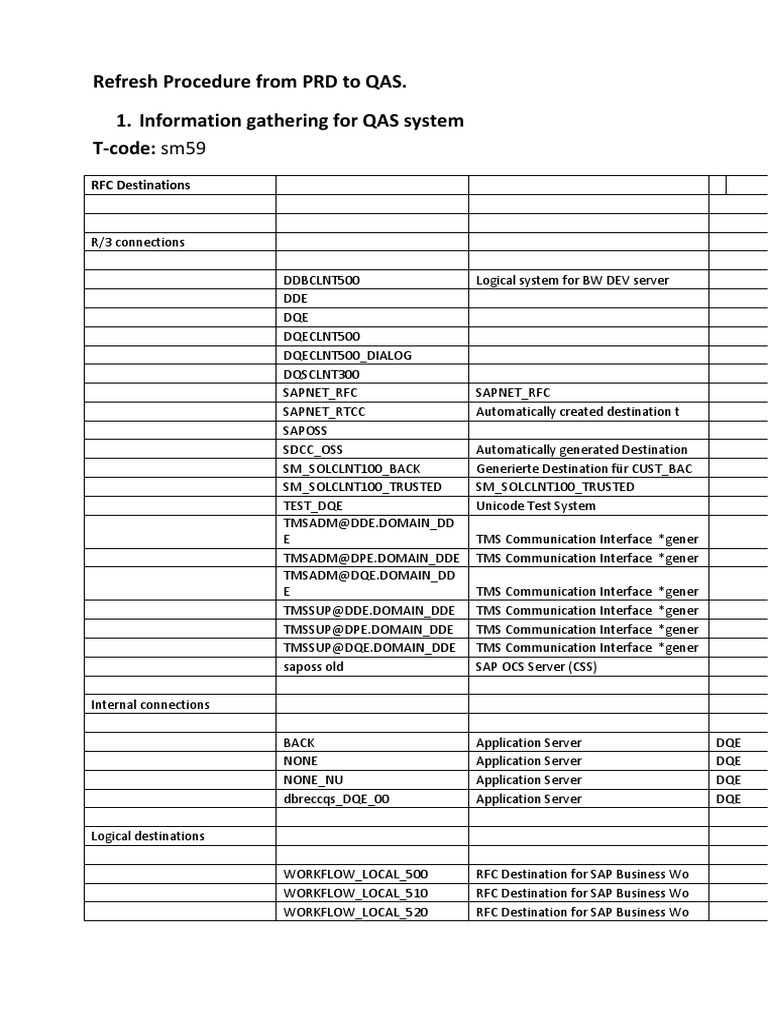 Refresh Procedure from PRD to QAS.

1. Information gathering for QAS system

T-code: sm59

| RFC Destinations | | | |
|---|---|---|---|
| | | | |
| | | | |
| R/3 connections | | | |
| | | | |
| | DDBCLNT500 | Logical system for BW DEV server | |
| | DDE | | |
| | DQE | | |
| | DQECLNT500 | | |
| | DQECLNT500_DIALOG | | |
| | DQSCLNT300 | | |
| | SAPNET_RFC | SAPNET_RFC | |
| | SAPNET_RTCC | Automatically created destination t | |
| | SAPOSS | | |
| | SDCC_OSS | Automatically generated Destination | |
| | SM_SOLCLNT100_BACK | Generierte Destination für CUST_BAC | |
| | SM_SOLCLNT100_TRUSTED | SM_SOLCLNT100_TRUSTED | |
| | TEST_DQE | Unicode Test System | |
| | TMSADM@DDE.DOMAIN_DDE | TMS Communication Interface *gener | |
| | TMSADM@DPE.DOMAIN_DDE | TMS Communication Interface *gener | |
| | TMSADM@DQE.DOMAIN_DDE | TMS Communication Interface *gener | |
| | TMSSUP@DDE.DOMAIN_DDE | TMS Communication Interface *gener | |
| | TMSSUP@DPE.DOMAIN_DDE | TMS Communication Interface *gener | |
| | TMSSUP@DQE.DOMAIN_DDE | TMS Communication Interface *gener | |
| | saposs old | SAP OCS Server (CSS) | |
| | | | |
| Internal connections | | | |
| | | | |
| | BACK | Application Server | DQE |
| | NONE | Application Server | DQE |
| | NONE_NU | Application Server | DQE |
| | dbreccqs_DQE_00 | Application Server | DQE |
| | | | |
| Logical destinations | | | |
| | | | |
| | WORKFLOW_LOCAL_500 | RFC Destination for SAP Business Wo | |
| | WORKFLOW_LOCAL_510 | RFC Destination for SAP Business Wo | |
| | WORKFLOW_LOCAL_520 | RFC Destination for SAP Business Wo | |